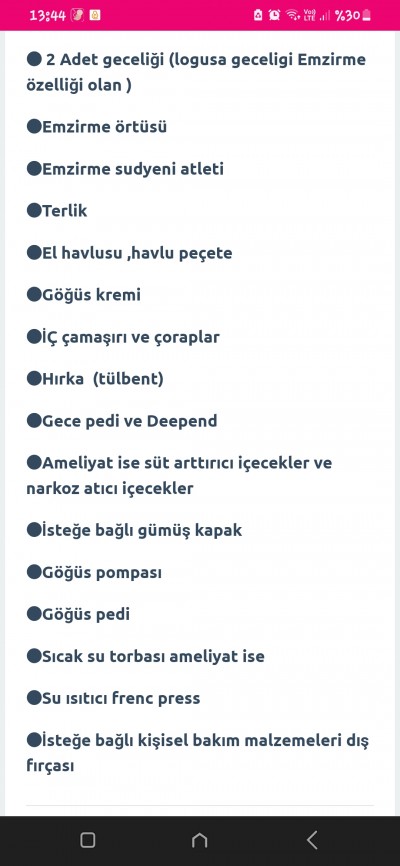 13:44 %30

● 2 Adet geceliği (logusa geceligi Emzirme özelliği olan )

●Emzirme örtüsü

●Emzirme sudyeni atleti

●Terlik

●El havlusu ,havlu peçete

●Göğüs kremi

●İÇ çamaşırı ve çoraplar

●Hırka (tülbent)

●Gece pedi ve Deepend

●Ameliyat ise süt arttırıcı içecekler ve narkoz atıcı içecekler

●İsteğe bağlı gümüş kapak

●Göğüs pompası

●Göğüs pedi

●Sıcak su torbası ameliyat ise

●Su ısıtıcı frenc press

●İsteğe bağlı kişisel bakım malzemeleri dış fırçası